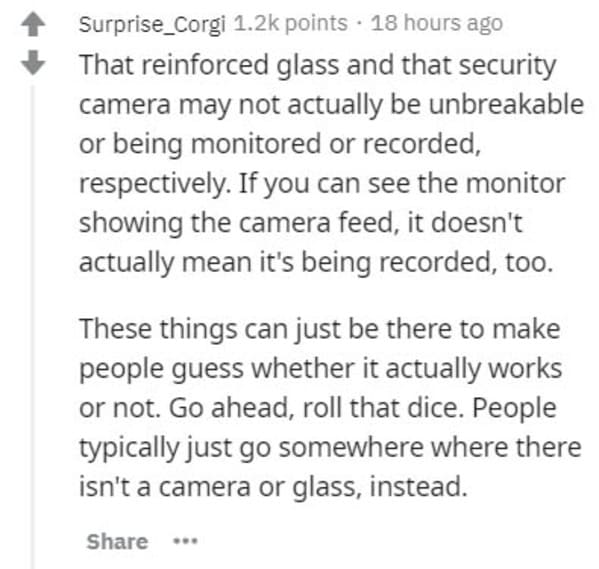 Surprise_Corgi 1.2k points · 18 hours ago

That reinforced glass and that security camera may not actually be unbreakable or being monitored or recorded, respectively. If you can see the monitor showing the camera feed, it doesn't actually mean it's being recorded, too.

These things can just be there to make people guess whether it actually works or not. Go ahead, roll that dice. People typically just go somewhere where there isn't a camera or glass, instead.

Share ...